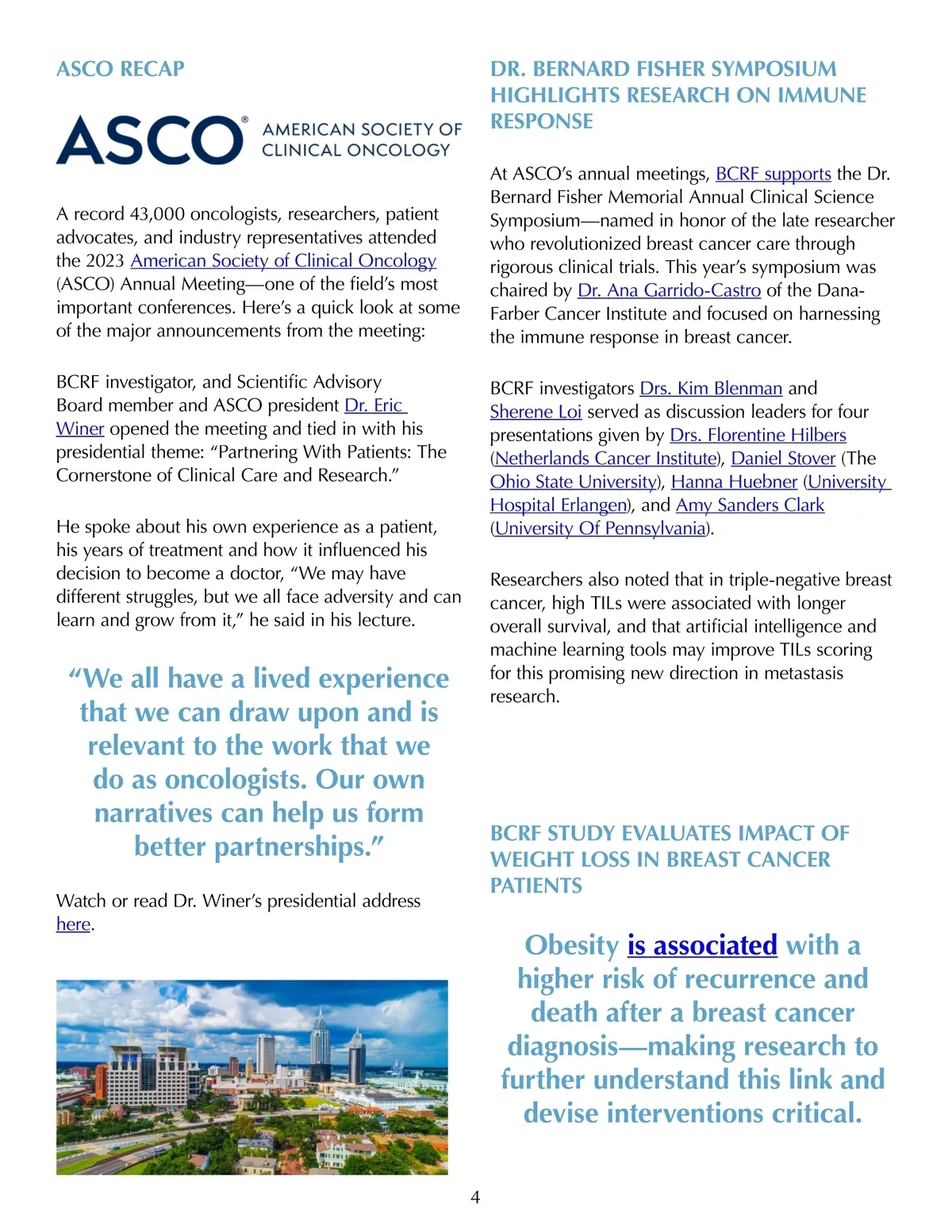 ASCO RECAP

ASCO® AMERICAN SOCIETY OF CLINICAL ONCOLOGY

A record 43,000 oncologists, researchers, patient advocates, and industry representatives attended the 2023 American Society of Clinical Oncology (ASCO) Annual Meeting—one of the field's most important conferences. Here's a quick look at some of the major announcements from the meeting:

BCRF investigator, and Scientific Advisory Board member and ASCO president Dr. Eric Winer opened the meeting and tied in with his presidential theme: "Partnering With Patients: The Cornerstone of Clinical Care and Research."

He spoke about his own experience as a patient, his years of treatment and how it influenced his decision to become a doctor, "We may have different struggles, but we all face adversity and can learn and grow from it," he said in his lecture.

"We all have a lived experience that we can draw upon and is relevant to the work that we do as oncologists. Our own narratives can help us form better partnerships."

Watch or read Dr. Winer's presidential address here.

DR. BERNARD FISHER SYMPOSIUM HIGHLIGHTS RESEARCH ON IMMUNE RESPONSE

At ASCO's annual meetings, BCRF supports the Dr. Bernard Fisher Memorial Annual Clinical Science Symposium—named in honor of the late researcher who revolutionized breast cancer care through rigorous clinical trials. This year's symposium was chaired by Dr. Ana Garrido-Castro of the Dana-Farber Cancer Institute and focused on harnessing the immune response in breast cancer.

BCRF investigators Drs. Kim Blenman and Sherene Loi served as discussion leaders for four presentations given by Drs. Florentine Hilbers (Netherlands Cancer Institute), Daniel Stover (The Ohio State University), Hanna Huebner (University Hospital Erlangen), and Amy Sanders Clark (University Of Pennsylvania).

Researchers also noted that in triple-negative breast cancer, high TILs were associated with longer overall survival, and that artificial intelligence and machine learning tools may improve TILs scoring for this promising new direction in metastasis research.

BCRF STUDY EVALUATES IMPACT OF WEIGHT LOSS IN BREAST CANCER PATIENTS

Obesity is associated with a higher risk of recurrence and death after a breast cancer diagnosis—making research to further understand this link and devise interventions critical.

4